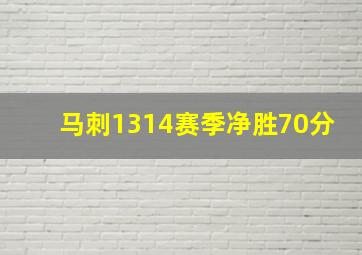 马刺1314赛季净胜70分